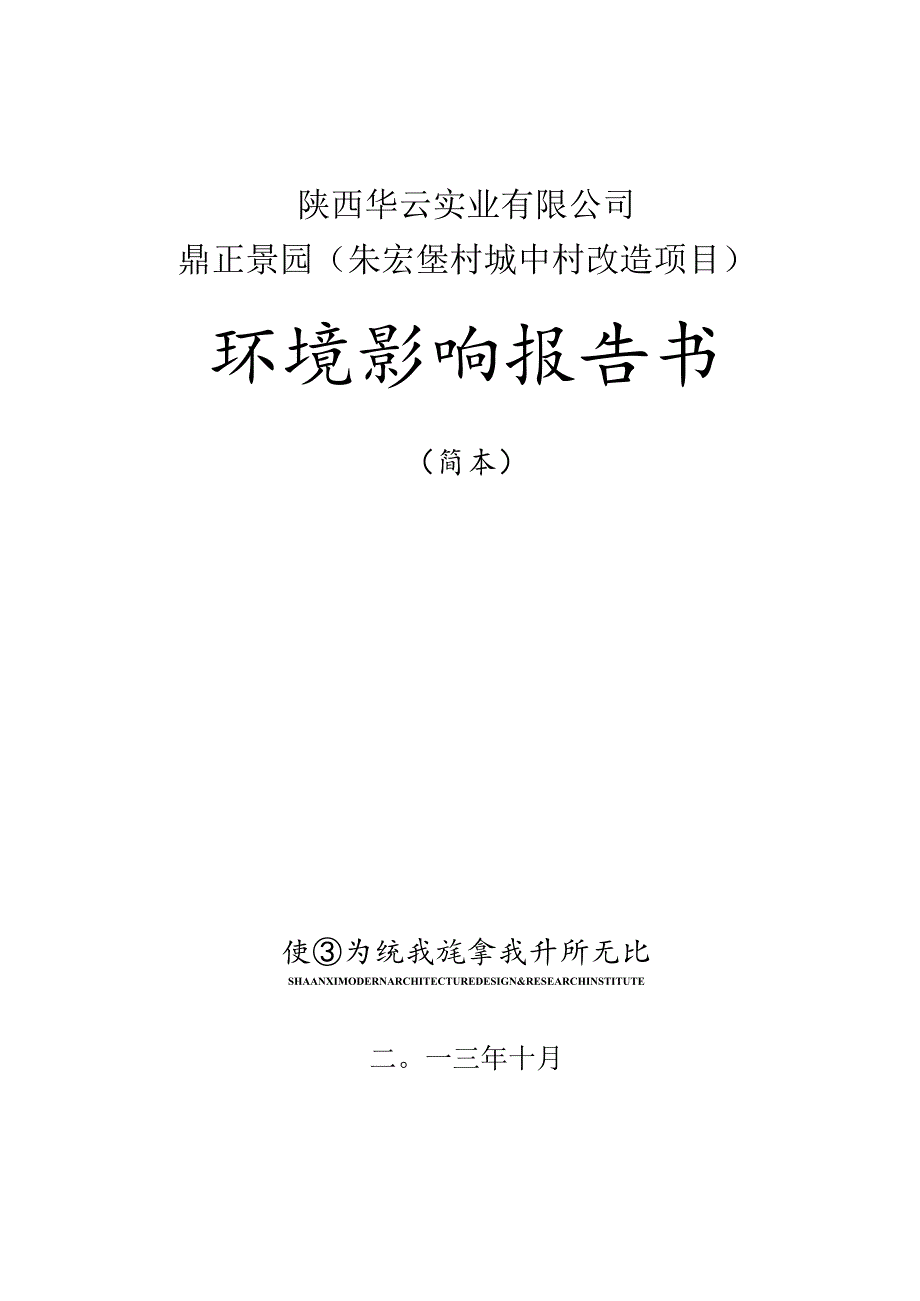 陕西华云实业有限公司
鼎正景园（朱宏堡村城中村改造项目）

环境影响报告书

（简本）

使③为统我旌拿我升所无比
SHAANXIMODERNARCHITECTUREDESIGN&RESEARCHINSTITUTE

二。一三年十月